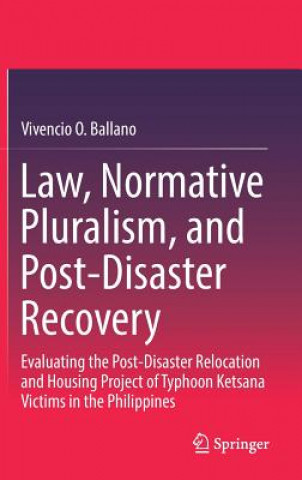 Vivencio O. Ballano

Law, Normative Pluralism, and Post-Disaster Recovery

Evaluating the Post-Disaster Relocation and Housing Project of Typhoon Ketsana Victims in the Philippines

Springer